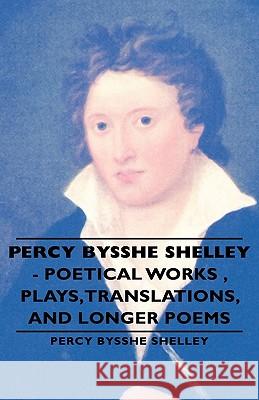 PERCY BYSSHE SHELLEY - POETICAL WORKS , PLAYS, TRANSLATIONS, AND LONGER POEMS

PERCY BYSSHE SHELLEY

Kraina Książek